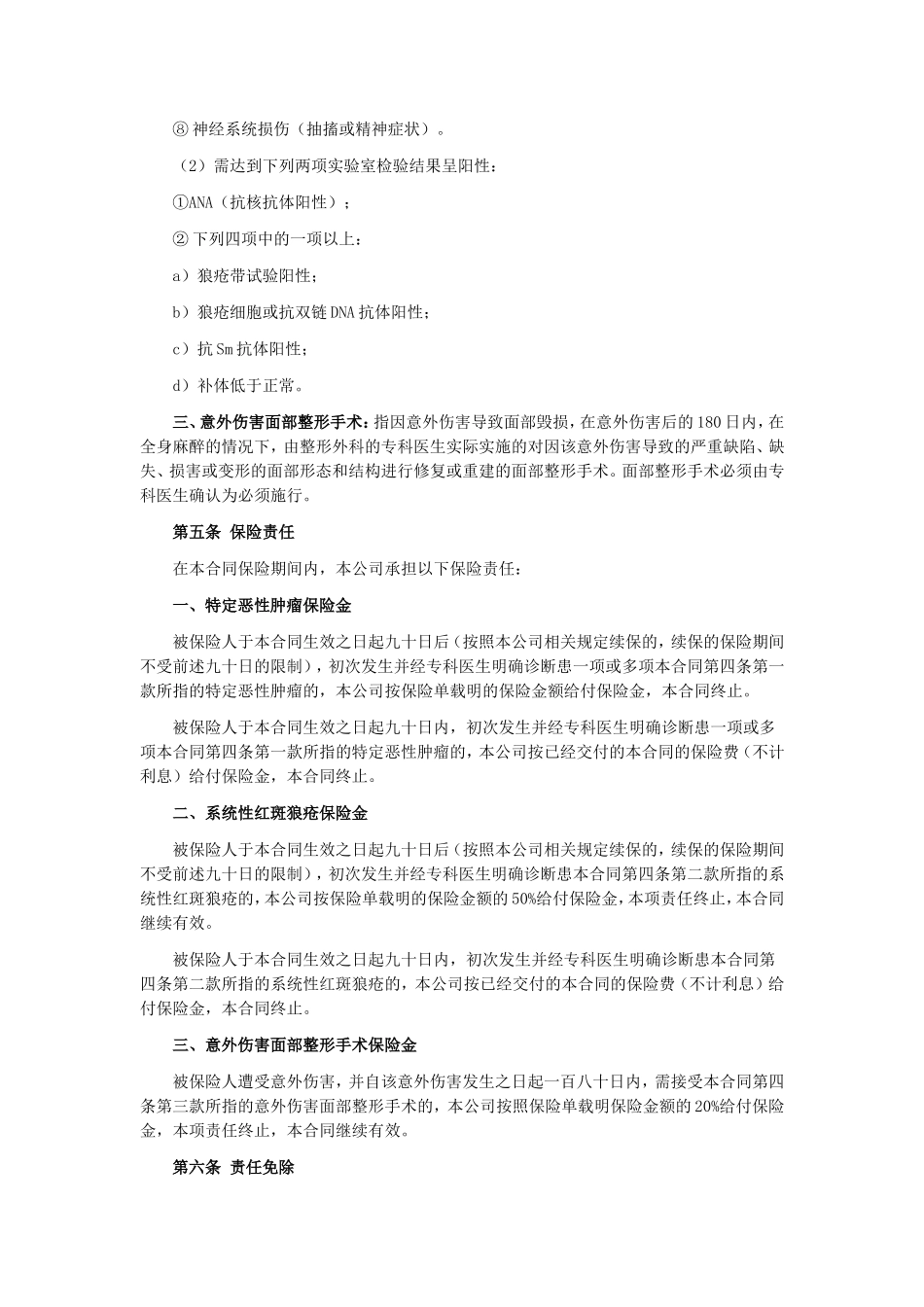 ⑧ 神经系统损伤（抽搐或精神症状）。

（2）需达到下列两项实验室检验结果呈阳性：

①ANA（抗核抗体阳性）；

② 下列四项中的一项以上：

a）狼疮带试验阳性；

b）狼疮细胞或抗双链DNA抗体阳性；

c）抗Sm抗体阳性；

d）补体低于正常。

三、意外伤害面部整形手术：指因意外伤害导致面部毁损，在意外伤害后的180日内，在全身麻醉的情况下，由整形外科的专科医生实际实施的对因该意外伤害导致的严重缺陷、缺失、损害或变形的面部形态和结构进行修复或重建的面部整形手术。面部整形手术必须由专科医生确认为必须施行。

第五条 保险责任

在本合同保险期间内，本公司承担以下保险责任：

一、特定恶性肿瘤保险金

被保险人于本合同生效之日起九十日后（按照本公司相关规定续保的，续保的保险期间不受前述九十日的限制），初次发生并经专科医生明确诊断患一项或多项本合同第四条第一款所指的特定恶性肿瘤的，本公司按保险单载明的保险金额给付保险金，本合同终止。

被保险人于本合同生效之日起九十日内，初次发生并经专科医生明确诊断患一项或多项本合同第四条第一款所指的特定恶性肿瘤的，本公司按已经交付的本合同的保险费（不计利息）给付保险金，本合同终止。

二、系统性红斑狼疮保险金

被保险人于本合同生效之日起九十日后（按照本公司相关规定续保的，续保的保险期间不受前述九十日的限制），初次发生并经专科医生明确诊断患本合同第四条第二款所指的系统性红斑狼疮的，本公司按保险单载明的保险金额的50%给付保险金，本项责任终止，本合同继续有效。

被保险人于本合同生效之日起九十日内，初次发生并经专科医生明确诊断患本合同第四条第二款所指的系统性红斑狼疮的，本公司按已经交付的本合同的保险费（不计利息）给付保险金，本合同终止。

三、意外伤害面部整形手术保险金

被保险人遭受意外伤害，并自该意外伤害发生之日起一百八十日内，需接受本合同第四条第三款所指的意外伤害面部整形手术的，本公司按照保险单载明保险金额的20%给付保险金，本项责任终止，本合同继续有效。

第六条 责任免除